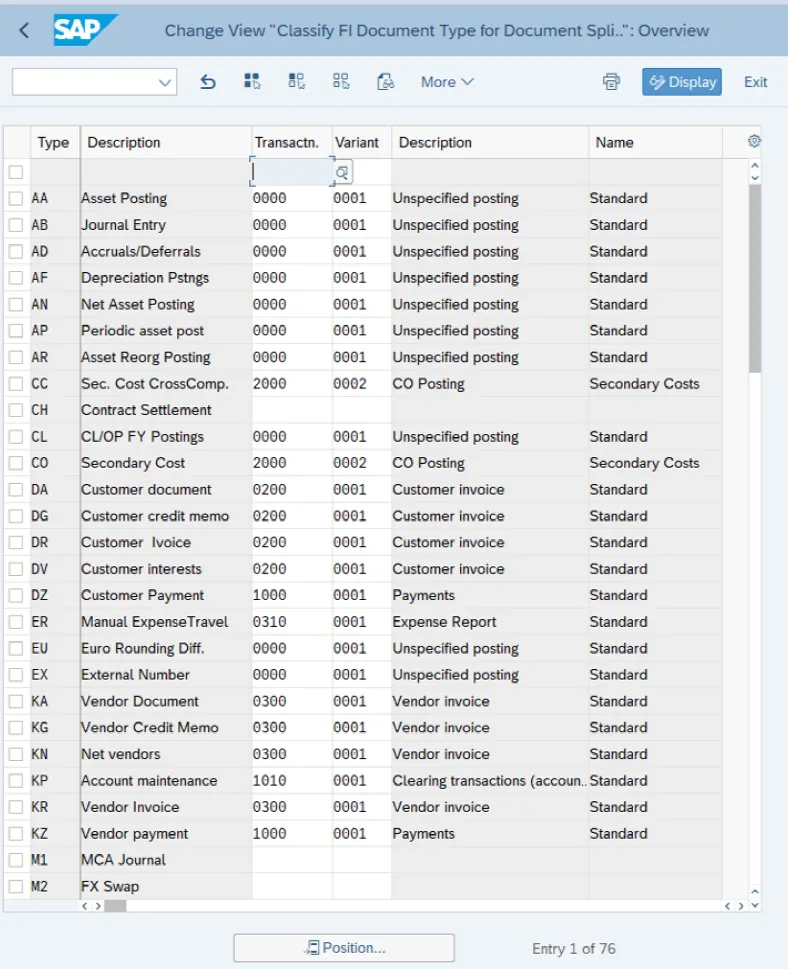 SAP Change View "Classify FI Document Type for Document Spli..": Overview

More Display Exit

| Type | Description | Transactn. | Variant | Description | Name |
|---|---|---|---|---|---|
| | | | | | |
| AA | Asset Posting | 0000 | 0001 | Unspecified posting | Standard |
| AB | Journal Entry | 0000 | 0001 | Unspecified posting | Standard |
| AD | Accruals/Deferrals | 0000 | 0001 | Unspecified posting | Standard |
| AF | Depreciation Pstngs | 0000 | 0001 | Unspecified posting | Standard |
| AN | Net Asset Posting | 0000 | 0001 | Unspecified posting | Standard |
| AP | Periodic asset post | 0000 | 0001 | Unspecified posting | Standard |
| AR | Asset Reorg Posting | 0000 | 0001 | Unspecified posting | Standard |
| CC | Sec. Cost CrossComp. | 2000 | 0002 | CO Posting | Secondary Costs |
| CH | Contract Settlement | | | | |
| CL | CL/OP FY Postings | 0000 | 0001 | Unspecified posting | Standard |
| CO | Secondary Cost | 2000 | 0002 | CO Posting | Secondary Costs |
| DA | Customer document | 0200 | 0001 | Customer invoice | Standard |
| DG | Customer credit memo | 0200 | 0001 | Customer invoice | Standard |
| DR | Customer Ivoice | 0200 | 0001 | Customer invoice | Standard |
| DV | Customer interests | 0200 | 0001 | Customer invoice | Standard |
| DZ | Customer Payment | 1000 | 0001 | Payments | Standard |
| ER | Manual ExpenseTravel | 0310 | 0001 | Expense Report | Standard |
| EU | Euro Rounding Diff. | 0000 | 0001 | Unspecified posting | Standard |
| EX | External Number | 0000 | 0001 | Unspecified posting | Standard |
| KA | Vendor Document | 0300 | 0001 | Vendor invoice | Standard |
| KG | Vendor Credit Memo | 0300 | 0001 | Vendor invoice | Standard |
| KN | Net vendors | 0300 | 0001 | Vendor invoice | Standard |
| KP | Account maintenance | 1010 | 0001 | Clearing transactions (accoun.. | Standard |
| KR | Vendor Invoice | 0300 | 0001 | Vendor invoice | Standard |
| KZ | Vendor payment | 1000 | 0001 | Payments | Standard |
| M1 | MCA Journal | | | | |
| M2 | FX Swap | | | | |

Position...

Entry 1 of 76